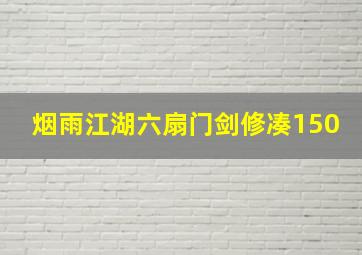 烟雨江湖六扇门剑修凑150